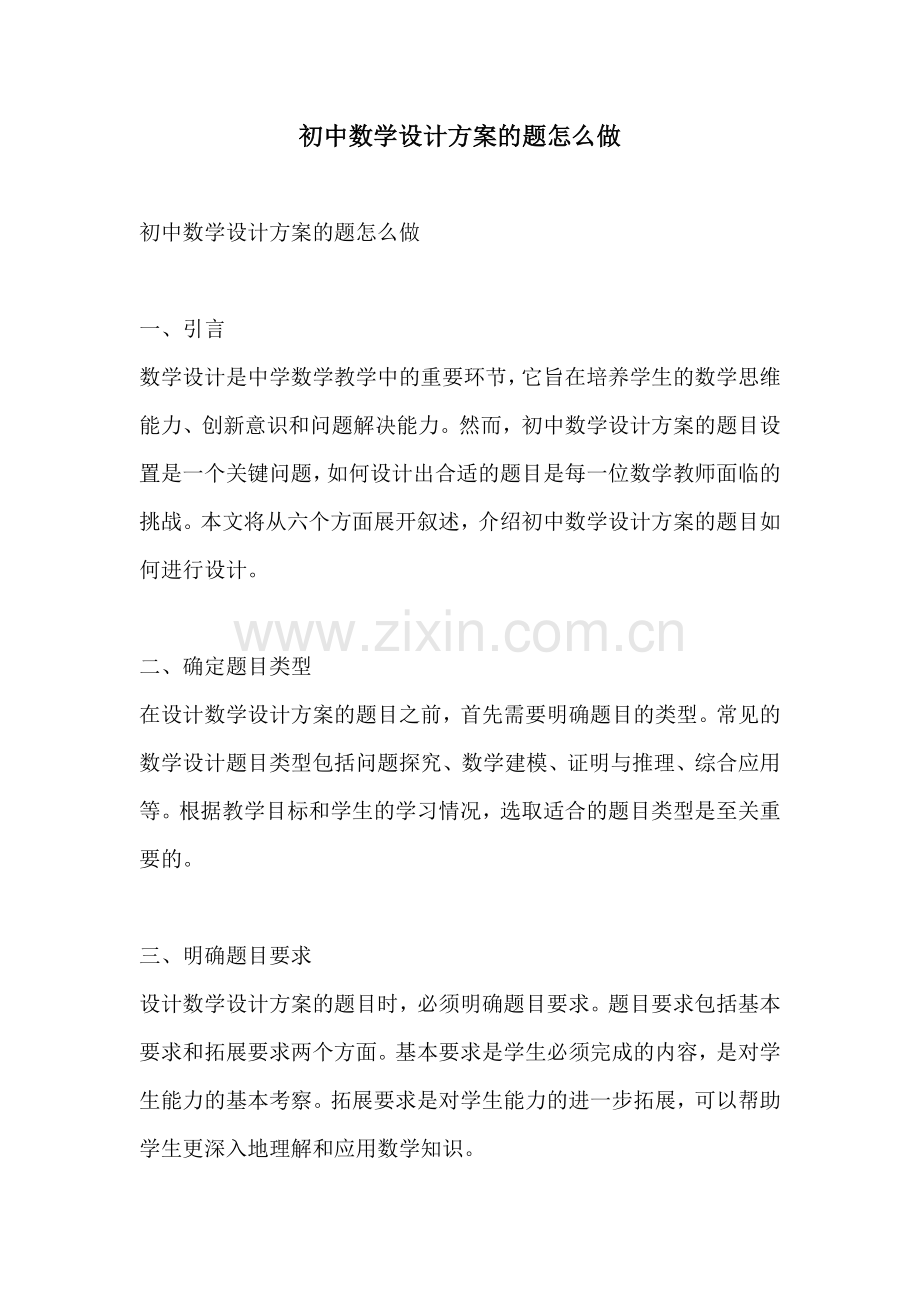 初中数学设计方案的题怎么做

初中数学设计方案的题怎么做

一、引言

数学设计是中学数学教学中的重要环节，它旨在培养学生的数学思维能力、创新意识和问题解决能力。然而，初中数学设计方案的题目设置是一个关键问题，如何设计出合适的题目是每一位数学教师面临的挑战。本文将从六个方面展开叙述，介绍初中数学设计方案的题目如何进行设计。

www.zixin.com.cn

二、确定题目类型

在设计数学设计方案的题目之前，首先需要明确题目的类型。常见的数学设计题目类型包括问题探究、数学建模、证明与推理、综合应用等。根据教学目标和学生的学习情况，选取适合的题目类型是至关重要的。

三、明确题目要求

设计数学设计方案的题目时，必须明确题目要求。题目要求包括基本要求和拓展要求两个方面。基本要求是学生必须完成的内容，是对学生能力的基本考察。拓展要求是对学生能力的进一步拓展，可以帮助学生更深入地理解和应用数学知识。